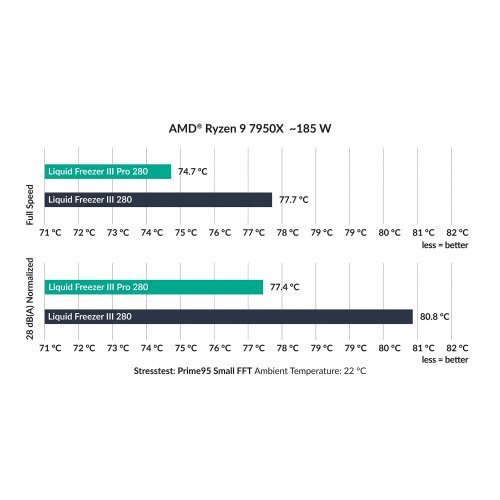 AMD® Ryzen 9 7950X ~185 W

Full Speed

Liquid Freezer III Pro 280 74.7 °C

Liquid Freezer III 280 77.7 °C

71 °C 72 °C 73 °C 74 °C 75 °C 76 °C 77 °C 78 °C 79 °C 79 °C 80 °C 81 °C 82 °C

less = better

28 dB(A) Normalized

Liquid Freezer III Pro 280 77.4 °C

Liquid Freezer III 280 80.8 °C

71 °C 72 °C 73 °C 74 °C 75 °C 76 °C 77 °C 78 °C 79 °C 79 °C 80 °C 81 °C 82 °C

less = better

Stresstest: Prime95 Small FFT Ambient Temperature: 22 °C